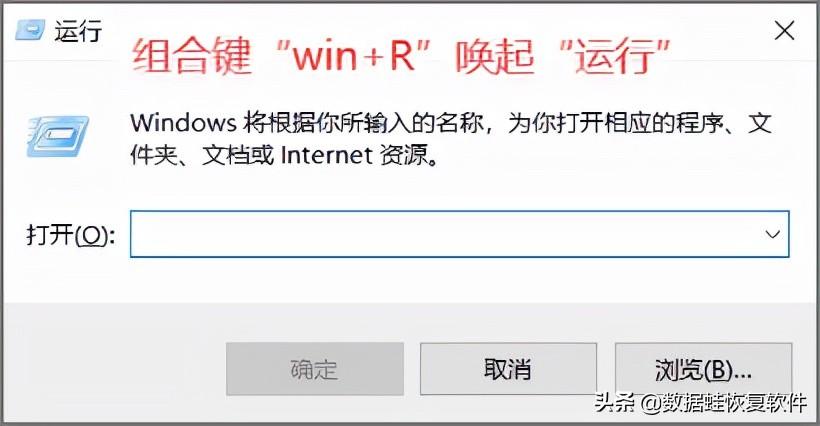 运行

组合键“win+R”唤起“运行”

Windows 将根据你所输入的名称，为你打开相应的程序、文件夹、文档或 Internet 资源。

打开(O):

确定

取消

浏览(B)...

头条 @数据蛙恢复软件